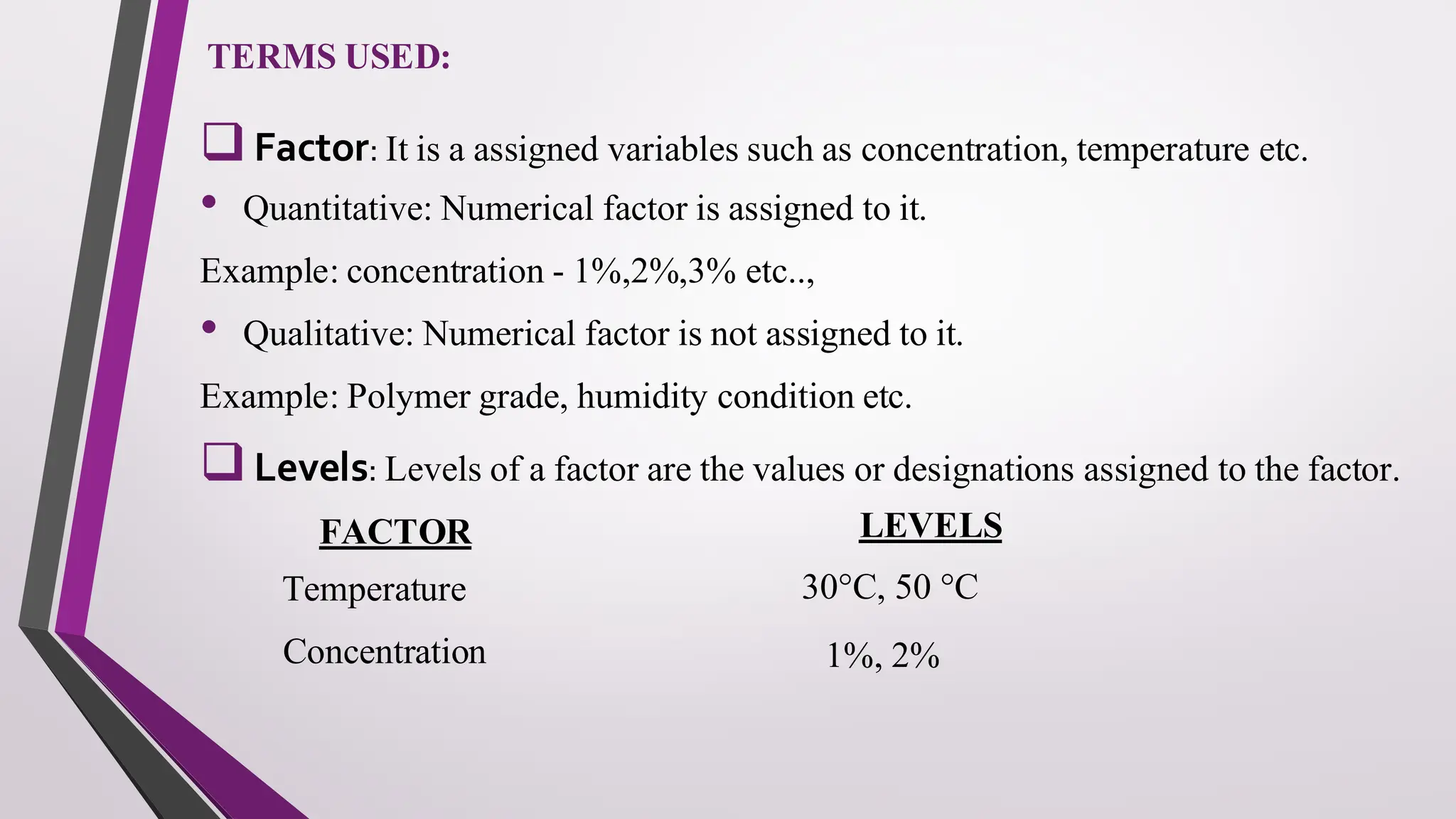 TERMS USED:

❑ Factor: It is a assigned variables such as concentration, temperature etc.

• Quantitative: Numerical factor is assigned to it.

Example: concentration - 1%,2%,3% etc..,

• Qualitative: Numerical factor is not assigned to it.

Example: Polymer grade, humidity condition etc.

❑ Levels: Levels of a factor are the values or designations assigned to the factor.

| FACTOR | LEVELS |
|---|---|
| Temperature | 30°C, 50 °C |
| Concentration | 1%, 2% |